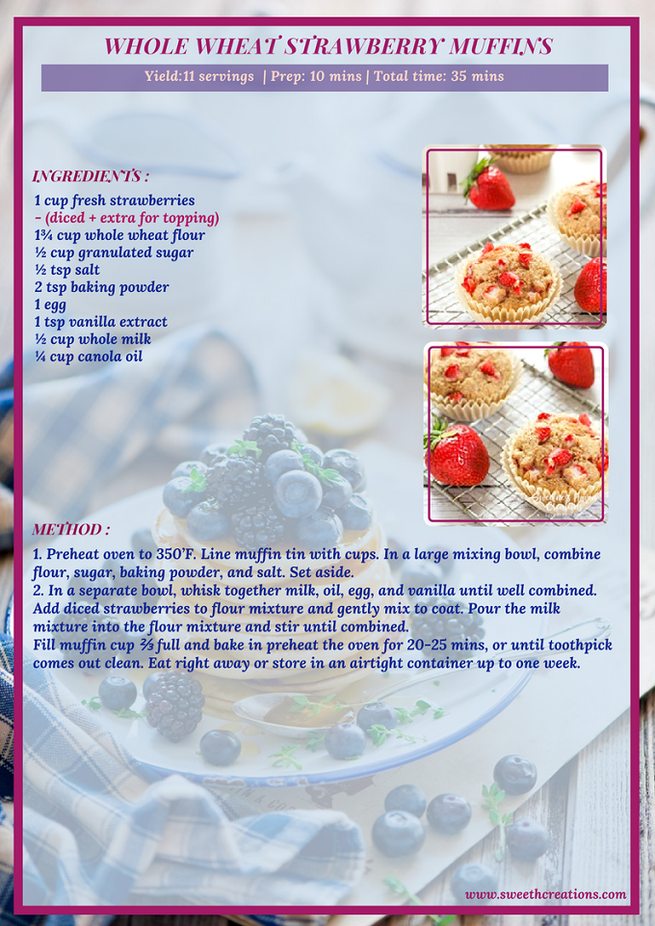 WHOLE WHEAT STRAWBERRY MUFFINS

Yield:11 servings | Prep: 10 mins | Total time: 35 mins

INGREDIENTS :

1 cup fresh strawberries
- (diced + extra for topping)
1¾ cup whole wheat flour
½ cup granulated sugar
½ tsp salt
2 tsp baking powder
1 egg
1 tsp vanilla extract
½ cup whole milk
¼ cup canola oil

METHOD :

1. Preheat oven to 350'F. Line muffin tin with cups. In a large mixing bowl, combine flour, sugar, baking powder, and salt. Set aside.
2. In a separate bowl, whisk together milk, oil, egg, and vanilla until well combined. Add diced strawberries to flour mixture and gently mix to coat. Pour the milk mixture into the flour mixture and stir until combined.
Fill muffin cup ⅔ full and bake in preheat the oven for 20-25 mins, or until toothpick comes out clean. Eat right away or store in an airtight container up to one week.

www.sweethcreations.com